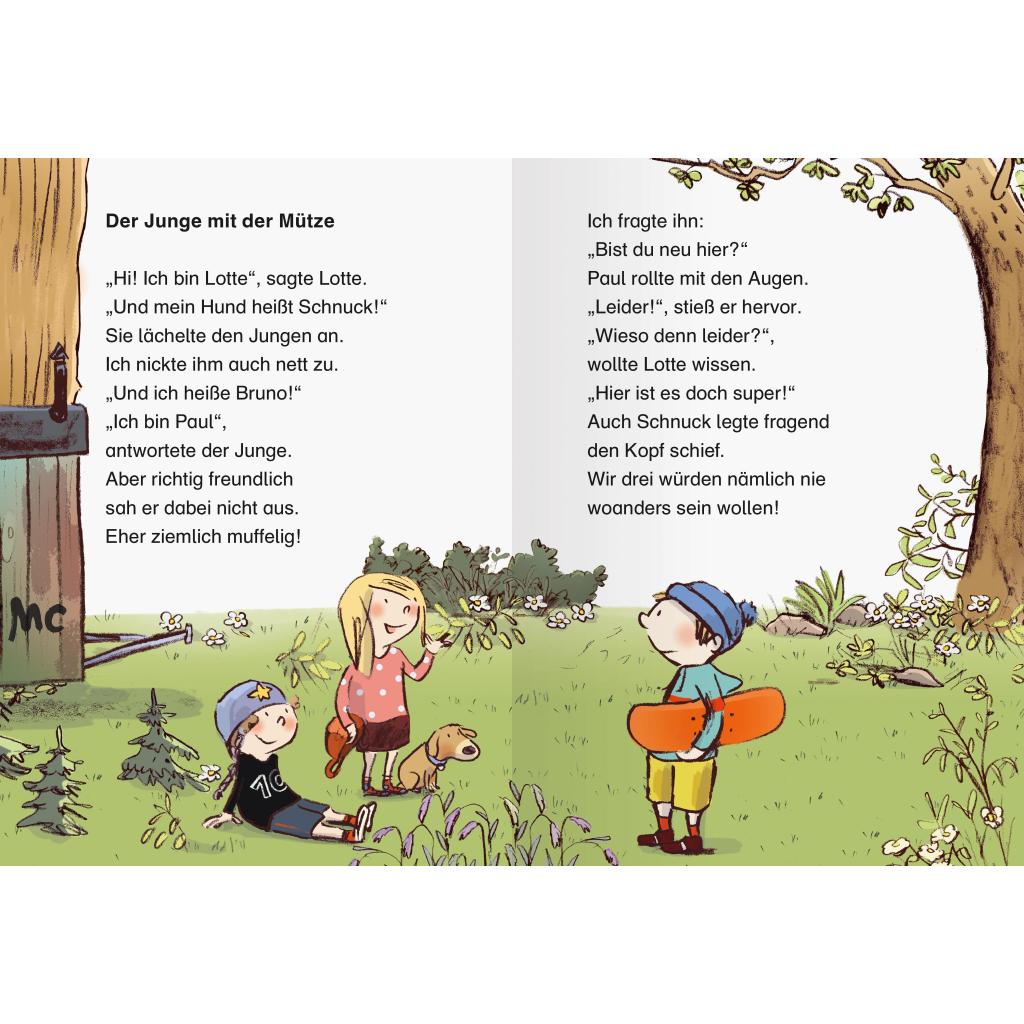 Der Junge mit der Mütze

„Hi! Ich bin Lotte“, sagte Lotte.
„Und mein Hund heißt Schnuck!“
Sie lächelte den Jungen an.
Ich nickte ihm auch nett zu.
„Und ich heiße Bruno!“
„Ich bin Paul“,
antwortete der Junge.
Aber richtig freundlich
sah er dabei nicht aus.
Eher ziemlich muffelig!

Ich fragte ihn:
„Bist du neu hier?“
Paul rollte mit den Augen.
„Leider!“, stieß er hervor.
„Wieso denn leider?“,
wollte Lotte wissen.
„Hier ist es doch super!“
Auch Schnuck legte fragend
den Kopf schief.
Wir drei würden nämlich nie
woanders sein wollen!

MC

10